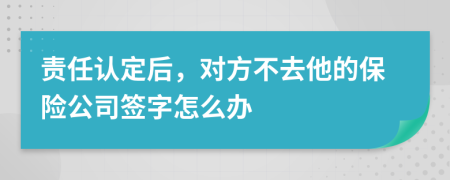 责任认定后，对方不去他的保险公司签字怎么办